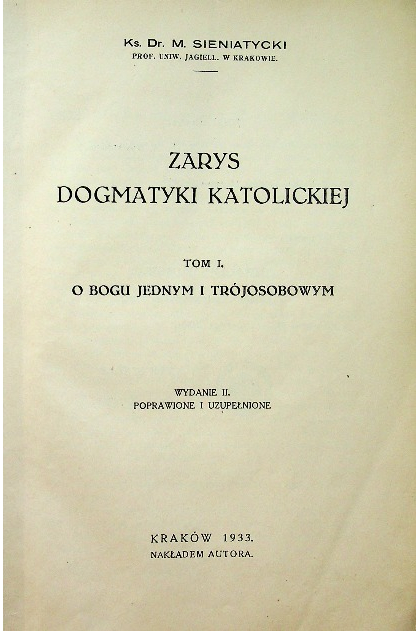 Ks. Dr. M. SIENIATYCKI
PROF. UNIW. JAGIELL. W KRAKOWIE.

ZARYS
DOGMATYKI KATOLICKIEJ

TOM I.
O BOGU JEDNYM I TRÓJOSOBOWYM

WYDANIE II.
POPRAWIONE I UZUPEŁNIONE

KRAKÓW 1933.
NAKŁADEM AUTORA.